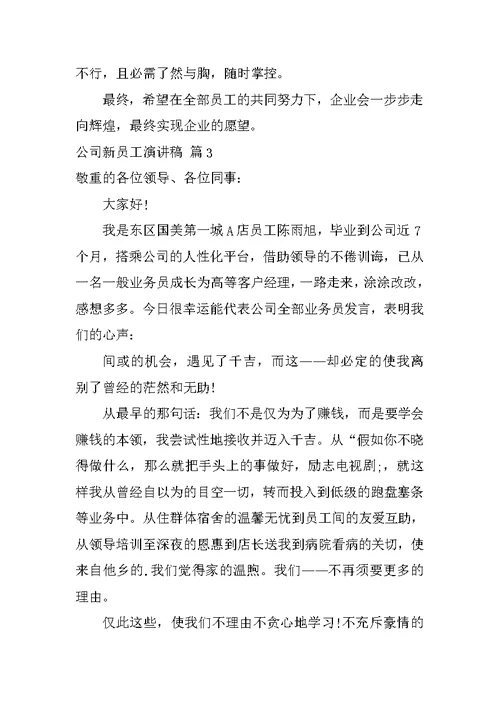 不行，且必需了然与胸，随时掌控。

最终，希望在全部员工的共同努力下，企业会一步步走向辉煌，最终实现企业的愿望。

公司新员工演讲稿 篇3

敬重的各位领导、各位同事：

大家好！

我是东区国美第一城A店员工陈雨旭，毕业到公司近7个月，搭乘公司的人性化平台，借助领导的不倦训诲，已从一名一般业务员成长为高等客户经理，一路走来，涂涂改改，感想多多。今日很幸运能代表公司全部业务员发言，表明我们的心声：

间或的机会，遇见了千吉，而这——却必定的使我离别了曾经的茫然和无助！

从最早的那句话：我们不是仅为为了赚钱，而是要学会赚钱的本领，我尝试性地接收并迈入千吉。从“假如你不晓得做什么，那么就把手头上的事做好，励志电视剧;，就这样我从曾经自以为的目空一切，转而投入到低级的跑盘塞条等业务中。从住群体宿舍的温馨无忧到员工间的友爱互助，从领导培训至深夜的恩惠到店长送我到病院看病的关切，使来自他乡的.我们觉得家的温煦。我们——不再须要更多的理由。

仅此这些，使我们不理由不贪心地学习!不充斥豪情的